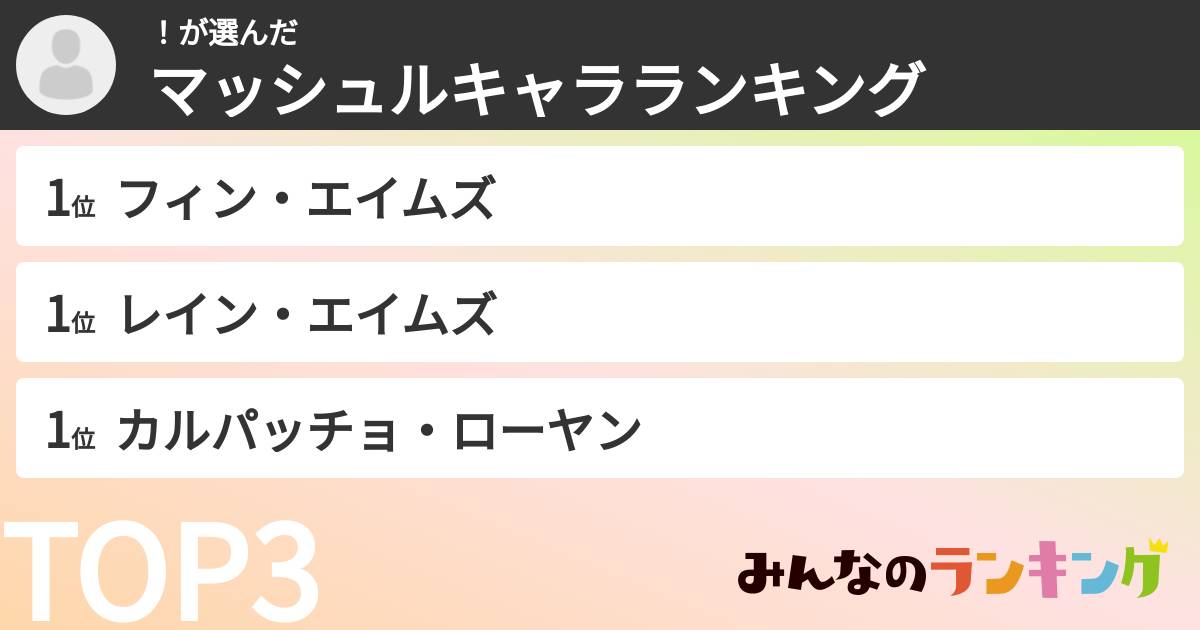 ！が選んだ
マッシュルキャラランキング

1位 フィン・エイムズ

1位 レイン・エイムズ

1位 カルパッチョ・ローヤン

TOP3

みんなのランキング